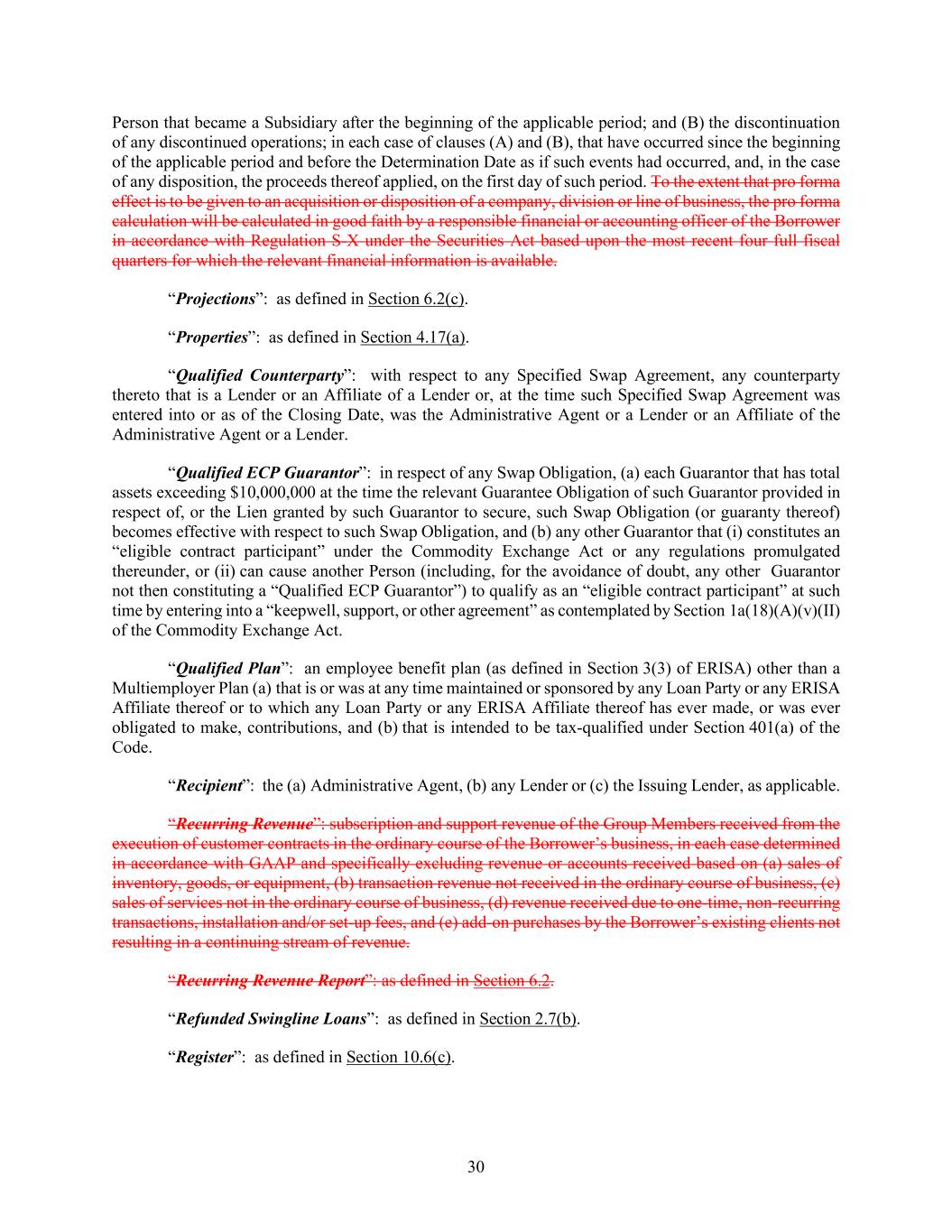 Person that became a Subsidiary after the beginning of the applicable period; and (B) the discontinuation of any discontinued operations; in each case of clauses (A) and (B), that have occurred since the beginning of the applicable period and before the Determination Date as if such events had occurred, and, in the case of any disposition, the proceeds thereof applied, on the first day of such period. To the extent that pro forma effect is to be given to an acquisition or disposition of a company, division or line of business, the pro forma calculation will be calculated in good faith by a responsible financial or accounting officer of the Borrower in accordance with Regulation S-X under the Securities Act based upon the most recent four full fiscal quarters for which the relevant financial information is available.

“Projections”: as defined in Section 6.2(c).

“Properties”: as defined in Section 4.17(a).

“Qualified Counterparty”: with respect to any Specified Swap Agreement, any counterparty thereto that is a Lender or an Affiliate of a Lender or, at the time such Specified Swap Agreement was entered into or as of the Closing Date, was the Administrative Agent or a Lender or an Affiliate of the Administrative Agent or a Lender.

“Qualified ECP Guarantor”: in respect of any Swap Obligation, (a) each Guarantor that has total assets exceeding $10,000,000 at the time the relevant Guarantee Obligation of such Guarantor provided in respect of, or the Lien granted by such Guarantor to secure, such Swap Obligation (or guaranty thereof) becomes effective with respect to such Swap Obligation, and (b) any other Guarantor that (i) constitutes an “eligible contract participant” under the Commodity Exchange Act or any regulations promulgated thereunder, or (ii) can cause another Person (including, for the avoidance of doubt, any other Guarantor not then constituting a “Qualified ECP Guarantor”) to qualify as an “eligible contract participant” at such time by entering into a “keepwell, support, or other agreement” as contemplated by Section 1a(18)(A)(v)(II) of the Commodity Exchange Act.

“Qualified Plan”: an employee benefit plan (as defined in Section 3(3) of ERISA) other than a Multiemployer Plan (a) that is or was at any time maintained or sponsored by any Loan Party or any ERISA Affiliate thereof or to which any Loan Party or any ERISA Affiliate thereof has ever made, or was ever obligated to make, contributions, and (b) that is intended to be tax-qualified under Section 401(a) of the Code.

“Recipient”: the (a) Administrative Agent, (b) any Lender or (c) the Issuing Lender, as applicable.

“Recurring Revenue”: subscription and support revenue of the Group Members received from the execution of customer contracts in the ordinary course of the Borrower’s business, in each case determined in accordance with GAAP and specifically excluding revenue or accounts received based on (a) sales of inventory, goods, or equipment, (b) transaction revenue not received in the ordinary course of business, (c) sales of services not in the ordinary course of business, (d) revenue received due to one-time, non-recurring transactions, installation and/or set-up fees, and (e) add-on purchases by the Borrower’s existing clients not resulting in a continuing stream of revenue.

“Recurring Revenue Report”: as defined in Section 6.2.

“Refunded Swingline Loans”: as defined in Section 2.7(b).

“Register”: as defined in Section 10.6(c).

30